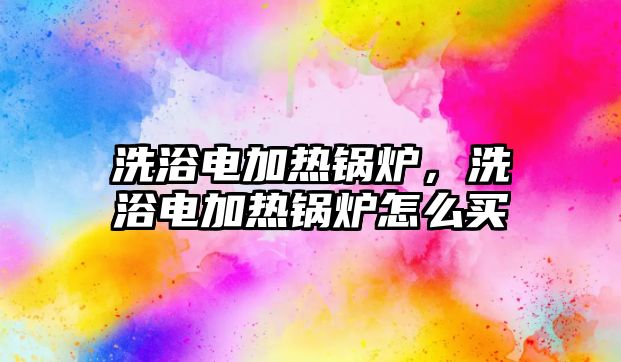 洗浴电加热锅炉，洗浴电加热锅炉怎么买